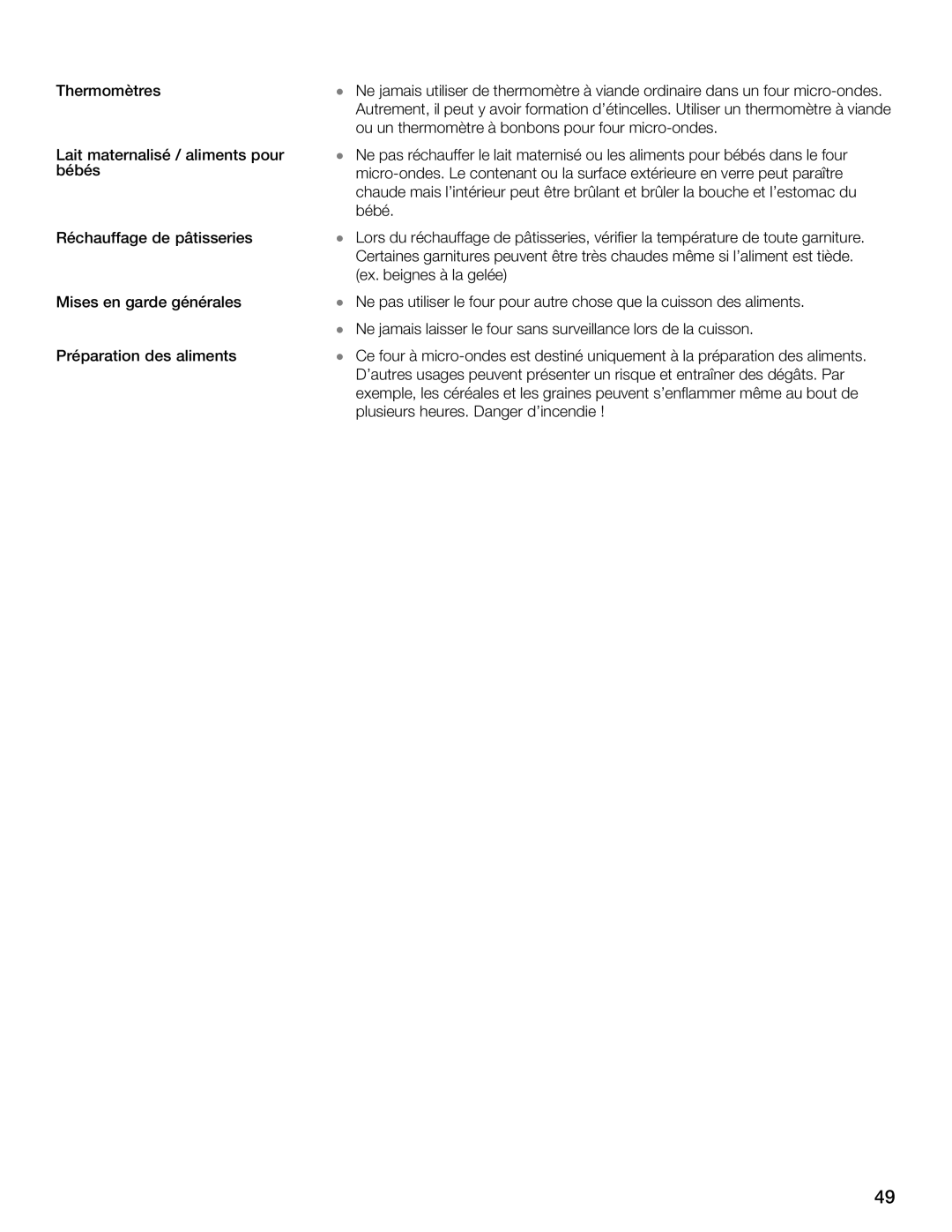 Thermomètres

• Ne jamais utiliser de thermomètre à viande ordinaire dans un four micro-ondes. Autrement, il peut y avoir formation d'étincelles. Utiliser un thermomètre à viande ou un thermomètre à bonbons pour four micro-ondes.

Lait maternalisé / aliments pour bébés

• Ne pas réchauffer le lait maternisé ou les aliments pour bébés dans le four micro-ondes. Le contenant ou la surface extérieure en verre peut paraître chaude mais l'intérieur peut être brûlant et brûler la bouche et l'estomac du bébé.

Réchauffage de pâtisseries

• Lors du réchauffage de pâtisseries, vérifier la température de toute garniture. Certaines garnitures peuvent être très chaudes même si l'aliment est tiède. (ex. beignes à la gelée)

Mises en garde générales

• Ne pas utiliser le four pour autre chose que la cuisson des aliments.

• Ne jamais laisser le four sans surveillance lors de la cuisson.

Préparation des aliments

• Ce four à micro-ondes est destiné uniquement à la préparation des aliments. D'autres usages peuvent présenter un risque et entraîner des dégâts. Par exemple, les céréales et les graines peuvent s'enflammer même au bout de plusieurs heures. Danger d'incendie !

49